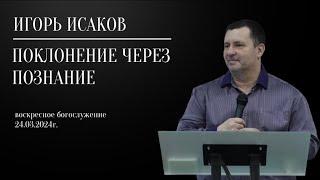 ИГОРЬ ИСАКОВ

ПОКЛОНЕНИЕ ЧЕРЕЗ ПОЗНАНИЕ

воскресное богослужение
24.03.2024г.